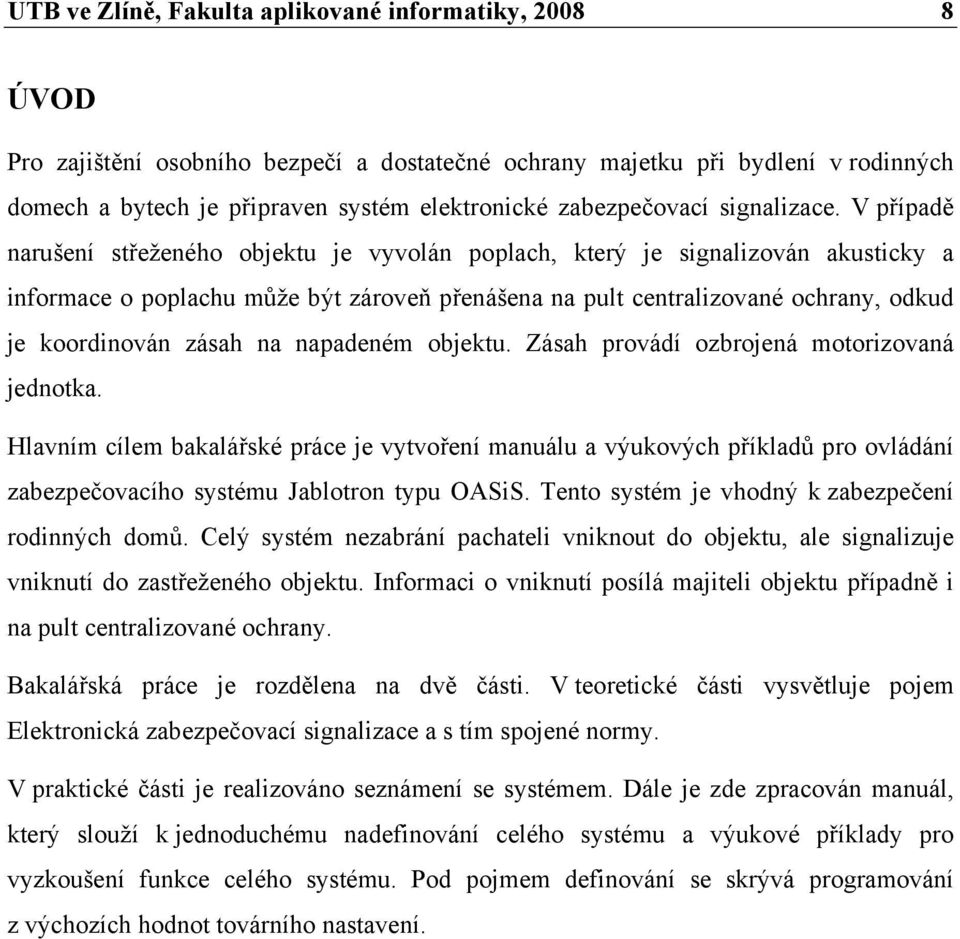 UTB ve Zlíně, Fakulta aplikované informatiky, 2008 8

ÚVOD

Pro zajištění osobního bezpečí a dostatečné ochrany majetku při bydlení v rodinných domech a bytech je připraven systém elektronické zabezpečovací signalizace. V případě narušení střeženého objektu je vyvolán poplach, který je signalizován akusticky a informace o poplachu může být zároveň přenášena na pult centralizované ochrany, odkud je koordinován zásah na napadeném objektu. Zásah provádí ozbrojená motorizovaná jednotka.

Hlavním cílem bakalářské práce je vytvoření manuálu a výukových příkladů pro ovládání zabezpečovacího systému Jablotron typu OASiS. Tento systém je vhodný k zabezpečení rodinných domů. Celý systém nezabrání pachateli vniknout do objektu, ale signalizuje vniknutí do zastřeženého objektu. Informaci o vniknutí posílá majiteli objektu případně i na pult centralizované ochrany.

Bakalářská práce je rozdělena na dvě části. V teoretické části vysvětluje pojem Elektronická zabezpečovací signalizace a s tím spojené normy.

V praktické části je realizováno seznámení se systémem. Dále je zde zpracován manuál, který slouží k jednoduchému nadefinování celého systému a výukové příklady pro vyzkoušení funkce celého systému. Pod pojmem definování se skrývá programování z výchozích hodnot továrního nastavení.